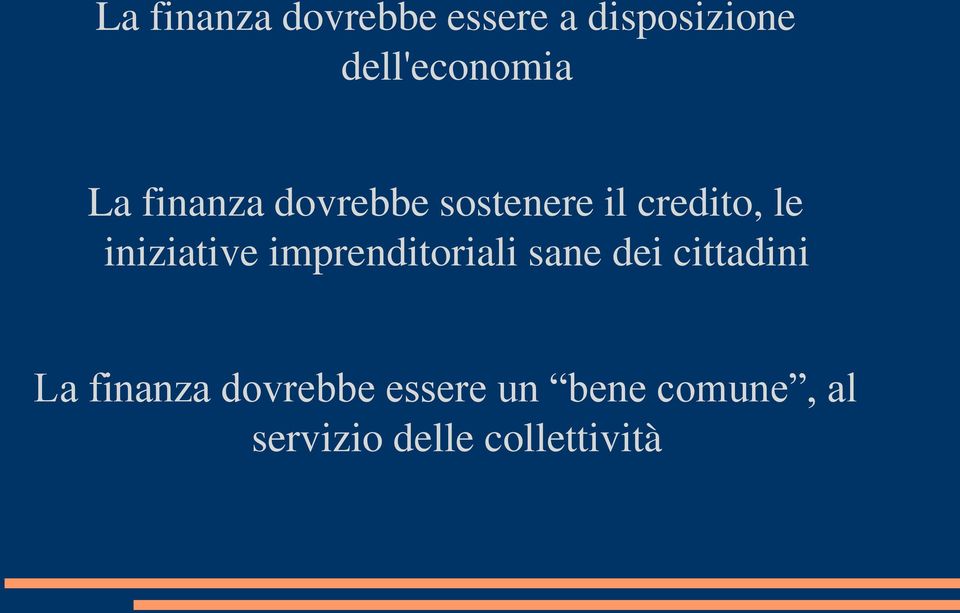 La finanza dovrebbe essere a disposizione dell'economia

La finanza dovrebbe sostenere il credito, le iniziative imprenditoriali sane dei cittadini

La finanza dovrebbe essere un “bene comune”, al servizio delle collettività